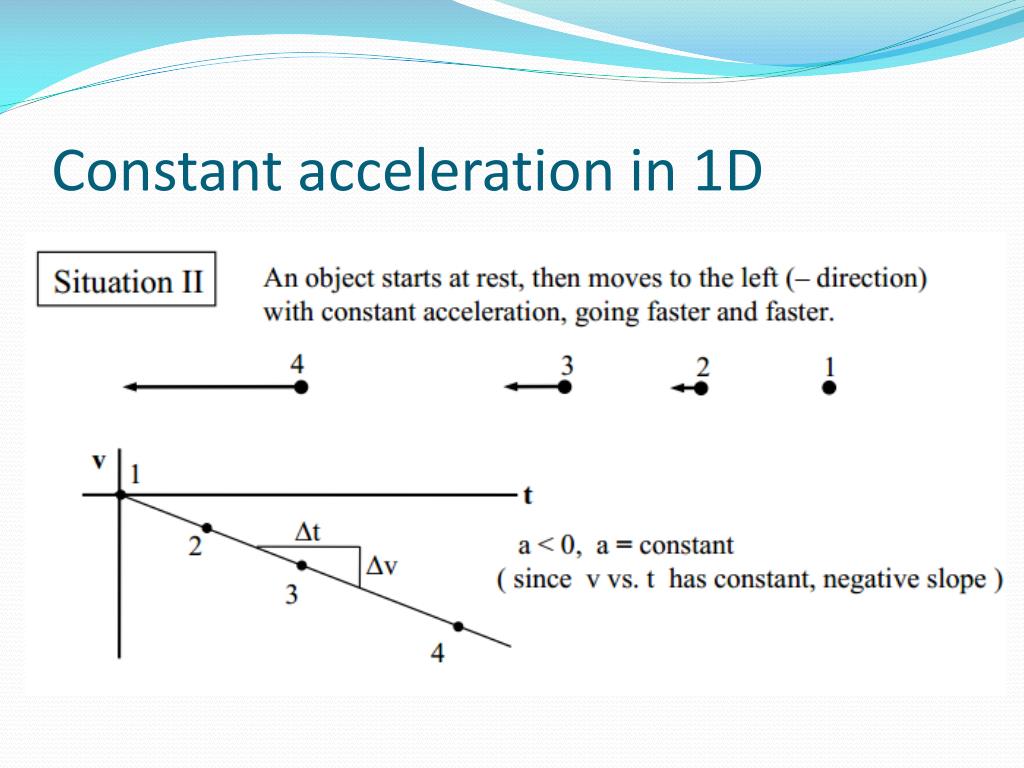 Constant acceleration in 1D

Situation II

An object starts at rest, then moves to the left (– direction) with constant acceleration, going faster and faster.

4

3

2

1

v

1

t

2

$\Delta t$

$\Delta v$

3

4

a < 0, a = constant
( since v vs. t has constant, negative slope )